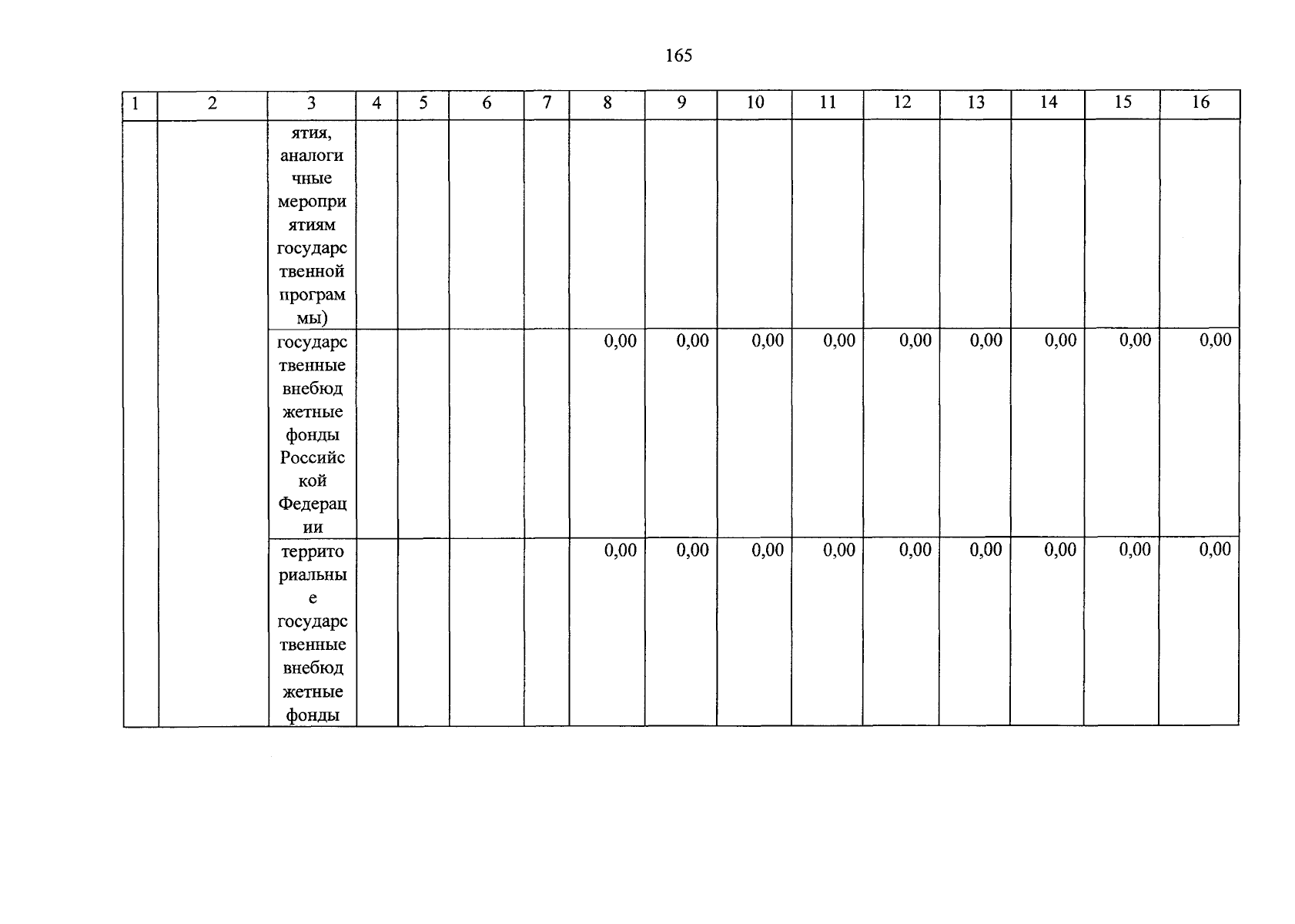 165

| 1 | 2 | 3 | 4 | 5 | 6 | 7 | 8 | 9 | 10 | 11 | 12 | 13 | 14 | 15 | 16 |
|---|---|---|---|---|---|---|---|---|---|---|---|---|---|---|---|
| | | ятия, аналогичные мероприятиям государственной программы) | | | | | | | | | | | | | |
| | | государственные внебюджетные фонды Российской Федерации | | | | | 0,00 | 0,00 | 0,00 | 0,00 | 0,00 | 0,00 | 0,00 | 0,00 | 0,00 |
| | | территориальные государственные внебюджетные фонды | | | | | 0,00 | 0,00 | 0,00 | 0,00 | 0,00 | 0,00 | 0,00 | 0,00 | 0,00 |